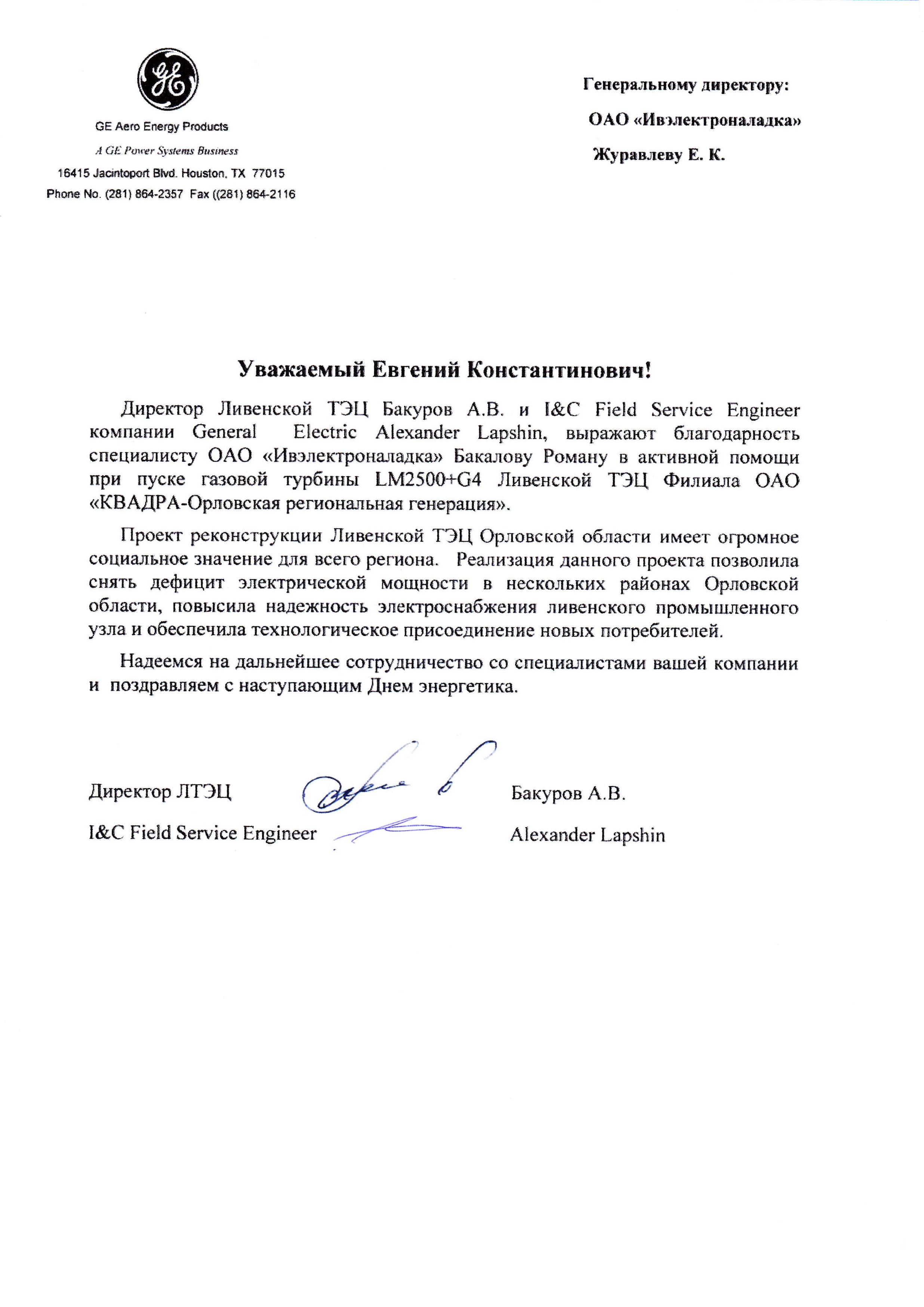 GE

GE Aero Energy Products

A GE Power Systems Business

16415 Jacintoport Blvd. Houston, TX 77015

Phone No. (281) 864-2357 Fax ((281) 864-2116

Генеральному директору:

ОАО «Ивэлектроналадка»

Журавлеву Е. К.

Уважаемый Евгений Константинович!

Директор Ливенской ТЭЦ Бакуров А.В. и I&C Field Service Engineer компании General Electric Alexander Lapshin, выражают благодарность специалисту ОАО «Ивэлектроналадка» Бакалову Роману в активной помощи при пуске газовой турбины LM2500+G4 Ливенской ТЭЦ Филиала ОАО «КВАДРА-Орловская региональная генерация».

Проект реконструкции Ливенской ТЭЦ Орловской области имеет огромное социальное значение для всего региона. Реализация данного проекта позволила снять дефицит электрической мощности в нескольких районах Орловской области, повысила надежность электроснабжения ливенского промышленного узла и обеспечила технологическое присоединение новых потребителей.

Надеемся на дальнейшее сотрудничество со специалистами вашей компании и поздравляем с наступающим Днем энергетика.

Директор ЛТЭЦ Бакуров А.В.

I&C Field Service Engineer Alexander Lapshin